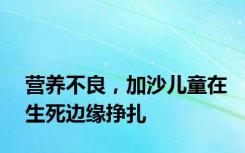 营养不良，加沙儿童在生死边缘挣扎